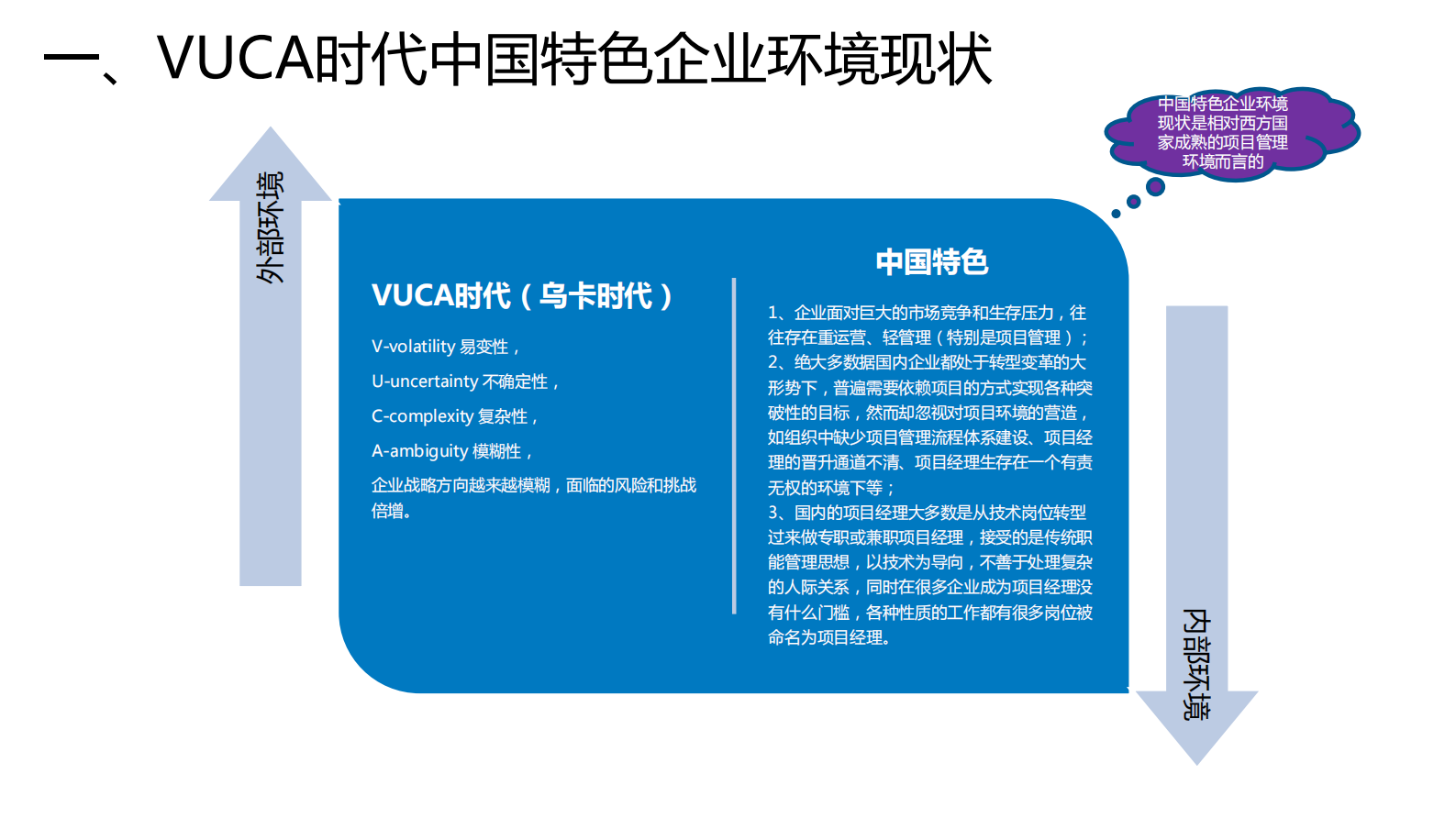 一、VUCA时代中国特色企业环境现状

中国特色企业环境现状是相对西方国家成熟的项目管理环境而言的

外部环境

VUCA时代（乌卡时代）

V-volatility 易变性，

U-uncertainty 不确定性，

C-complexity 复杂性，

A-ambiguity 模糊性，

企业战略方向越来越模糊，面临的风险和挑战倍增。

中国特色

1、企业面对巨大的市场竞争和生存压力，往往存在重运营、轻管理（特别是项目管理）；
2、绝大多数据国内企业都处于转型变革的大形势下，普遍需要依赖项目的方式实现各种突破性的目标，然而却忽视对项目环境的营造，如组织中缺少项目管理流程体系建设、项目经理的晋升通道不清、项目经理生存在一个有责无权的环境下等；
3、国内的项目经理大多数是从技术岗位转型过来做专职或兼职项目经理，接受的是传统职能管理思想，以技术为导向，不善于处理复杂的人际关系，同时在很多企业成为项目经理没有什么门槛，各种性质的工作都有很多岗位被命名为项目经理。

内部环境